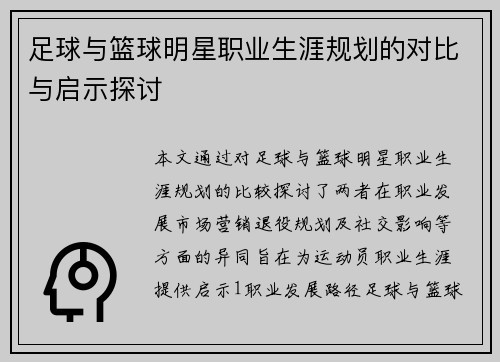 足球与篮球明星职业生涯规划的对比与启示探讨

本文通过对足球与篮球明星职业生涯规划的比较探讨了两者在职业发展市场营销退役规划及社交影响等方面的异同旨在为运动员职业生涯提供启示1职业发展路径足球与篮球